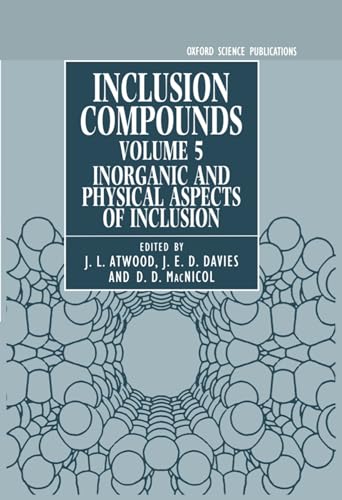 OXFORD SCIENCE PUBLICATIONS

INCLUSION COMPOUNDS
VOLUME 5
INORGANIC AND PHYSICAL ASPECTS OF INCLUSION

EDITED BY
J. L. ATWOOD, J. E. D. DAVIES AND D. D. MACNICOL